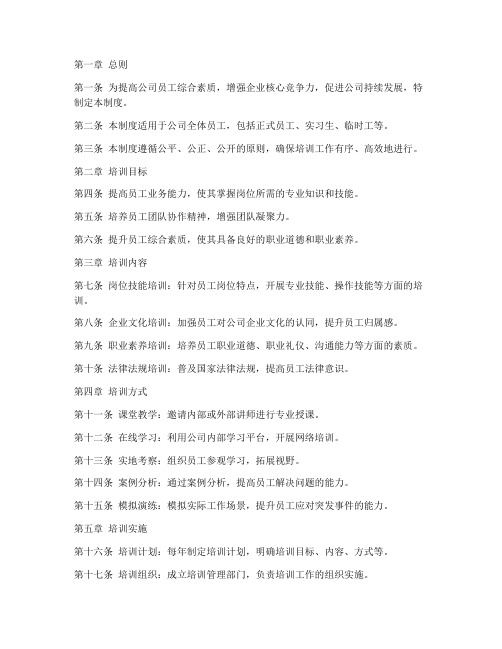 第一章 总则

第一条 为提高公司员工综合素质，增强企业核心竞争力，促进公司持续发展，特制定本制度。

第二条 本制度适用于公司全体员工，包括正式员工、实习生、临时工等。

第三条 本制度遵循公平、公正、公开的原则，确保培训工作有序、高效地进行。

第二章 培训目标

第四条 提高员工业务能力，使其掌握岗位所需的专业知识和技能。

第五条 培养员工团队协作精神，增强团队凝聚力。

第六条 提升员工综合素质，使其具备良好的职业道德和职业素养。

第三章 培训内容

第七条 岗位技能培训：针对员工岗位特点，开展专业技能、操作技能等方面的培训。

第八条 企业文化培训：加强员工对公司企业文化的认同，提升员工归属感。

第九条 职业素养培训：培养员工职业道德、职业礼仪、沟通能力等方面的素质。

第十条 法律法规培训：普及国家法律法规，提高员工法律意识。

第四章 培训方式

第十一条 课堂教学：邀请内部或外部讲师进行专业授课。

第十二条 在线学习：利用公司内部学习平台，开展网络培训。

第十三条 实地考察：组织员工参观学习，拓展视野。

第十四条 案例分析：通过案例分析，提高员工解决问题的能力。

第十五条 模拟演练：模拟实际工作场景，提升员工应对突发事件的能力。

第五章 培训实施

第十六条 培训计划：每年制定培训计划，明确培训目标、内容、方式等。

第十七条 培训组织：成立培训管理部门，负责培训工作的组织实施。